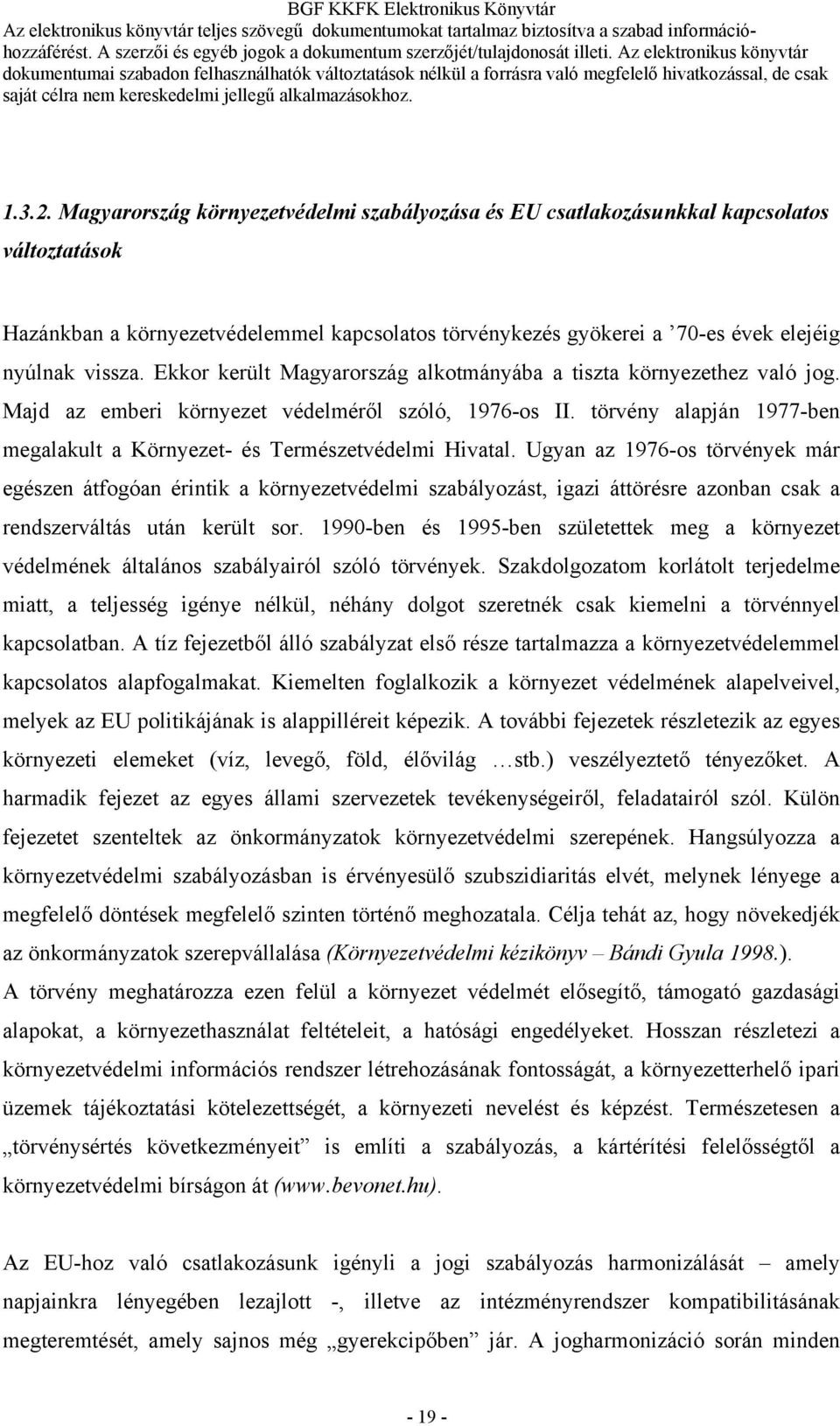 BGF KKFK Elektronikus Könyvtár
Az elektronikus könyvtár teljes szövegű dokumentumokat tartalmaz biztosítva a szabad információhozzáférést. A szerzői és egyéb jogok a dokumentum szerzőjét/tulajdonosát illeti. Az elektronikus könyvtár dokumentumai szabadon felhasználhatók változtatások nélkül a forrásra való megfelelő hivatkozással, de csak saját célra nem kereskedelmi jellegű alkalmazásokhoz.

1.3.2. Magyarország környezetvédelmi szabályozása és EU csatlakozásunkkal kapcsolatos változtatások

Hazánkban a környezetvédelemmel kapcsolatos törvénykezés gyökerei a ’70-es évek elejéig nyúlnak vissza. Ekkor került Magyarország alkotmányába a tiszta környezethez való jog. Majd az emberi környezet védelméről szóló, 1976-os II. törvény alapján 1977-ben megalakult a Környezet- és Természetvédelmi Hivatal. Ugyan az 1976-os törvények már egészen átfogóan érintik a környezetvédelmi szabályozást, igazi áttörésre azonban csak a rendszerváltás után került sor. 1990-ben és 1995-ben születettek meg a környezet védelmének általános szabályairól szóló törvények. Szakdolgozatom korlátolt terjedelme miatt, a teljesség igénye nélkül, néhány dolgot szeretnék csak kiemelni a törvénnyel kapcsolatban. A tíz fejezetből álló szabályzat első része tartalmazza a környezetvédelemmel kapcsolatos alapfogalmakat. Kiemelten foglalkozik a környezet védelmének alapelveivel, melyek az EU politikájának is alappilléreit képezik. A további fejezetek részletezik az egyes környezeti elemeket (víz, levegő, föld, élővilág …stb.) veszélyeztető tényezőket. A harmadik fejezet az egyes állami szervezetek tevékenységeiről, feladatairól szól. Külön fejezetet szenteltek az önkormányzatok környezetvédelmi szerepének. Hangsúlyozza a környezetvédelmi szabályozásban is érvényesülő szubszidiaritás elvét, melynek lényege a megfelelő döntések megfelelő szinten történő meghozatala. Célja tehát az, hogy növekedjék az önkormányzatok szerepvállalása (Környezetvédelmi kézikönyv – Bándi Gyula 1998.).
A törvény meghatározza ezen felül a környezet védelmét elősegítő, támogató gazdasági alapokat, a környezethasználat feltételeit, a hatósági engedélyeket. Hosszan részletezi a környezetvédelmi információs rendszer létrehozásának fontosságát, a környezetterhelő ipari üzemek tájékoztatási kötelezettségét, a környezeti nevelést és képzést. Természetesen a „törvénysértés következményeit” is említi a szabályozás, a kártérítési felelősségtől a környezetvédelmi bírságon át (www.bevonet.hu).

Az EU-hoz való csatlakozásunk igényli a jogi szabályozás harmonizálását – amely napjainkra lényegében lezajlott -, illetve az intézményrendszer kompatibilitásának megteremtését, amely sajnos még „gyerekcipőben” jár. A jogharmonizáció során minden

- 19 -